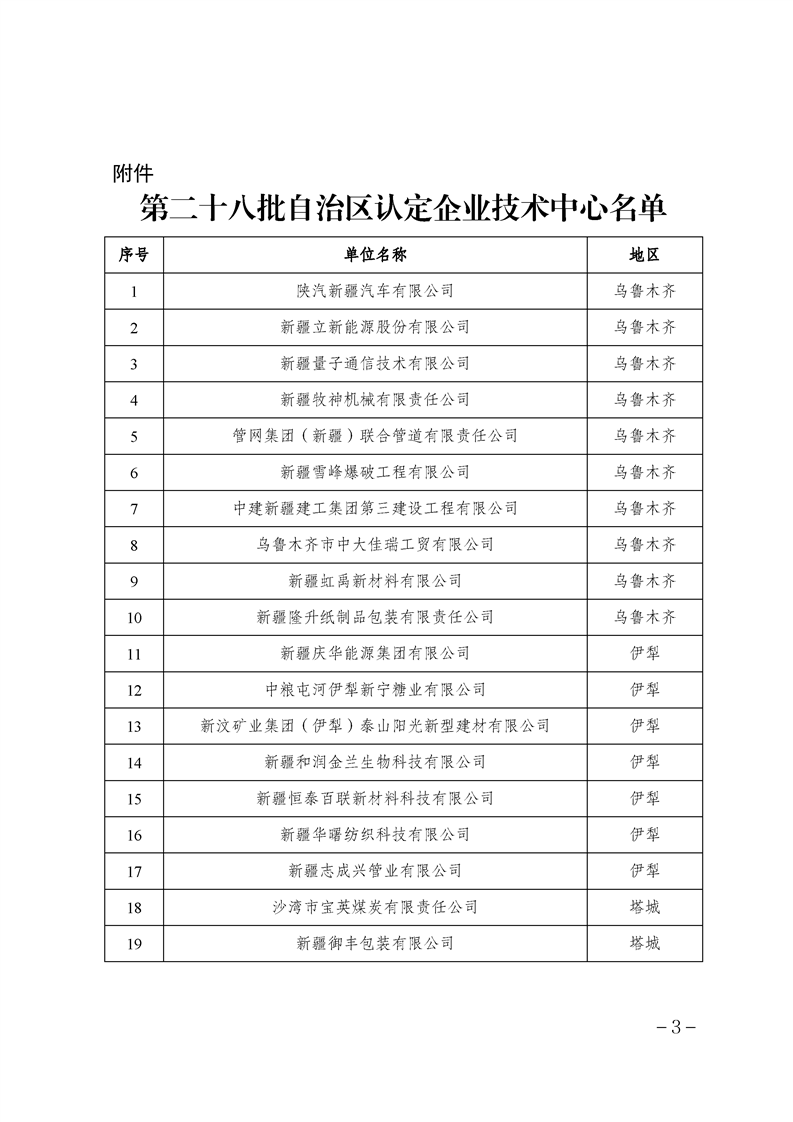 附件

第二十八批自治区认定企业技术中心名单

| 序号 | 单位名称 | 地区 |
|---|---|---|
| 1 | 陕汽新疆汽车有限公司 | 乌鲁木齐 |
| 2 | 新疆立新能源股份有限公司 | 乌鲁木齐 |
| 3 | 新疆量子通信技术有限公司 | 乌鲁木齐 |
| 4 | 新疆牧神机械有限责任公司 | 乌鲁木齐 |
| 5 | 管网集团（新疆）联合管道有限责任公司 | 乌鲁木齐 |
| 6 | 新疆雪峰爆破工程有限公司 | 乌鲁木齐 |
| 7 | 中建新疆建工集团第三建设工程有限公司 | 乌鲁木齐 |
| 8 | 乌鲁木齐市中大佳瑞工贸有限公司 | 乌鲁木齐 |
| 9 | 新疆虹禹新材料有限公司 | 乌鲁木齐 |
| 10 | 新疆隆升纸制品包装有限责任公司 | 乌鲁木齐 |
| 11 | 新疆庆华能源集团有限公司 | 伊犁 |
| 12 | 中粮屯河伊犁新宁糖业有限公司 | 伊犁 |
| 13 | 新汶矿业集团（伊犁）泰山阳光新型建材有限公司 | 伊犁 |
| 14 | 新疆和润金兰生物科技有限公司 | 伊犁 |
| 15 | 新疆恒泰百联新材料科技有限公司 | 伊犁 |
| 16 | 新疆华曙纺织科技有限公司 | 伊犁 |
| 17 | 新疆志成兴管业有限公司 | 伊犁 |
| 18 | 沙湾市宝英煤炭有限责任公司 | 塔城 |
| 19 | 新疆御丰包装有限公司 | 塔城 |

－3－